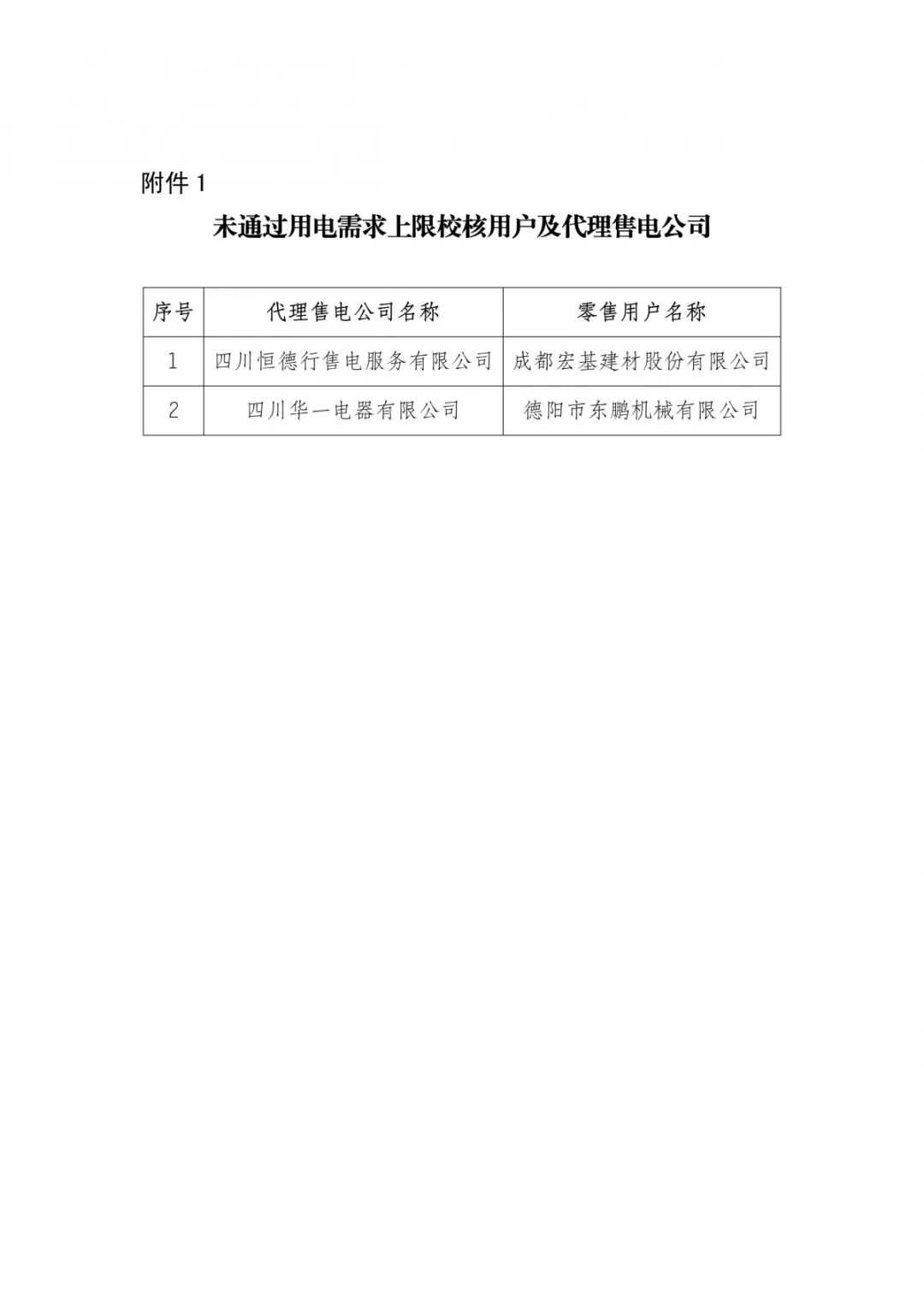 附件 1

未通过用电需求上限校核用户及代理售电公司

| 序号 | 代理售电公司名称 | 零售用户名称 |
|---|---|---|
| 1 | 四川恒德行售电服务有限公司 | 成都宏基建材股份有限公司 |
| 2 | 四川华一电器有限公司 | 德阳市东鹏机械有限公司 |